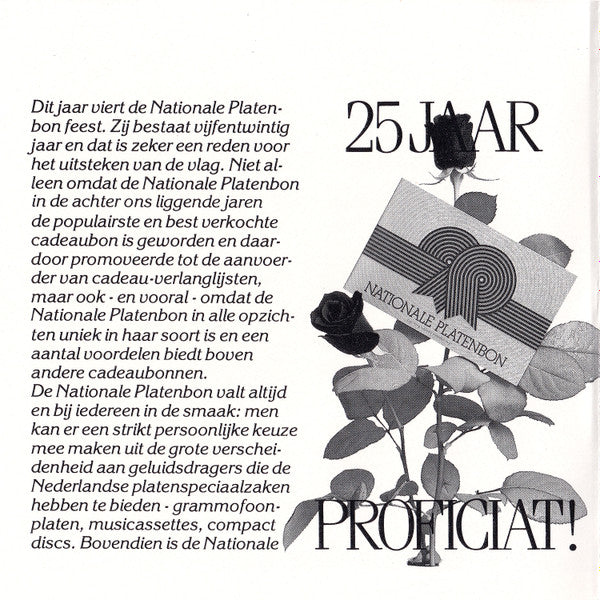 Dit jaar viert de Nationale Platenbon feest. Zij bestaat vijfentwintig jaar en dat is zeker een reden voor het uitsteken van de vlag. Niet alleen omdat de Nationale Platenbon in de achter ons liggende jaren de populairste en best verkochte cadeaubon is geworden en daardoor promoveerde tot de aanvoerder van cadeau-verlanglijsten, maar ook - en vooral - omdat de Nationale Platenbon in alle opzichten uniek in haar soort is en een aantal voordelen biedt boven andere cadeaubonnen.
De Nationale Platenbon valt altijd en bij iedereen in de smaak: men kan er een strikt persoonlijke keuze mee maken uit de grote verscheidenheid aan geluidsdragers die de Nederlandse platenspeciaalzaken hebben te bieden - grammofoonplaten, musicassettes, compact discs. Bovendien is de Nationale

25 JAAR

NATIONALE PLATENBON

PROFICIAT!